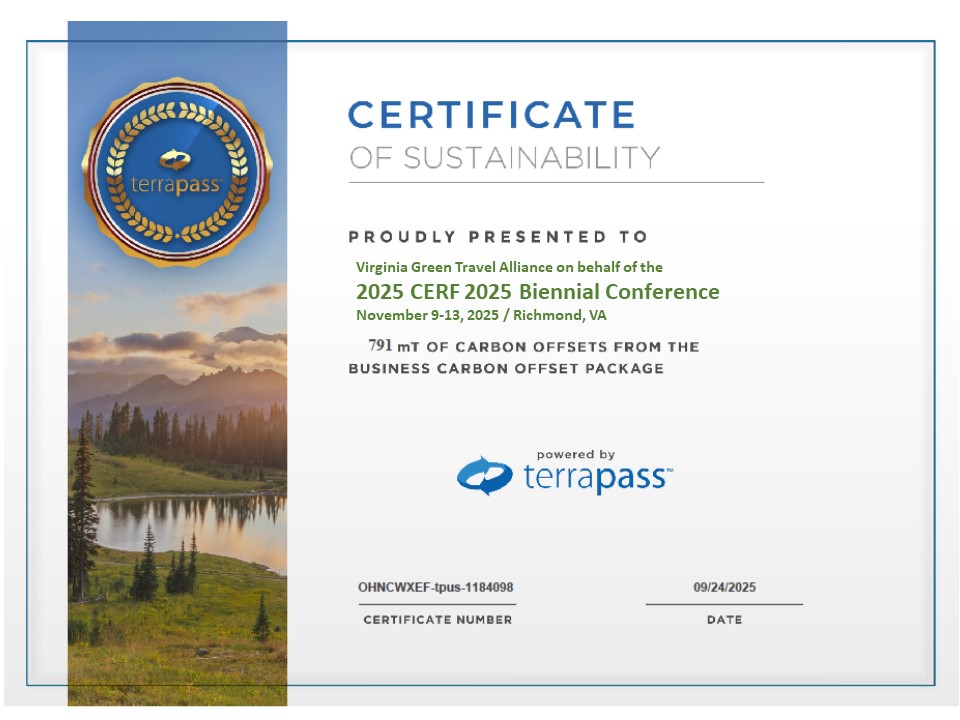 terrapass

CERTIFICATE

OF SUSTAINABILITY

PROUDLY PRESENTED TO

Virginia Green Travel Alliance on behalf of the

2025 CERF 2025 Biennial Conference

November 9-13, 2025 / Richmond, VA

791 mT OF CARBON OFFSETS FROM THE BUSINESS CARBON OFFSET PACKAGE

powered by
terrapass™

OHNCWXEF-tpus-1184098
CERTIFICATE NUMBER

09/24/2025
DATE